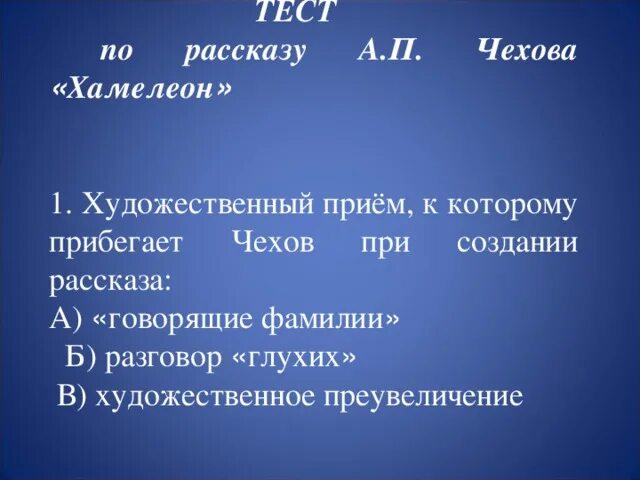 ТЕСТ
по рассказу А.П. Чехова «Хамелеон»

1. Художественный приём, к которому прибегает Чехов при создании рассказа:
А) «говорящие фамилии»
Б) разговор «глухих»
В) художественное преувеличение